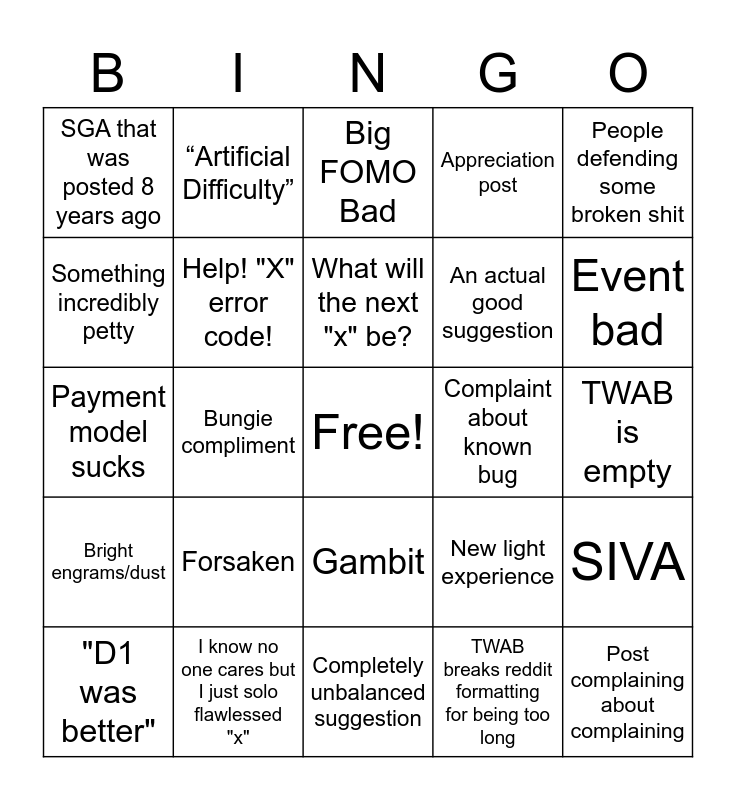 | B | I | N | G | O |
|---|---|---|---|---|
| SGA that was posted 8 years ago | “Artificial Difficulty” | Big FOMO Bad | Appreciation post | People defending some broken shit |
| Something incredibly petty | Help! "X" error code! | What will the next "x" be? | An actual good suggestion | Event bad |
| Payment model sucks | Bungie compliment | Free! | Complaint about known bug | TWAB is empty |
| Bright engrams/dust | Forsaken | Gambit | New light experience | SIVA |
| "D1 was better" | I know no one cares but I just solo flawlessed "x" | Completely unbalanced suggestion | TWAB breaks reddit formatting for being too long | Post complaining about complaining |